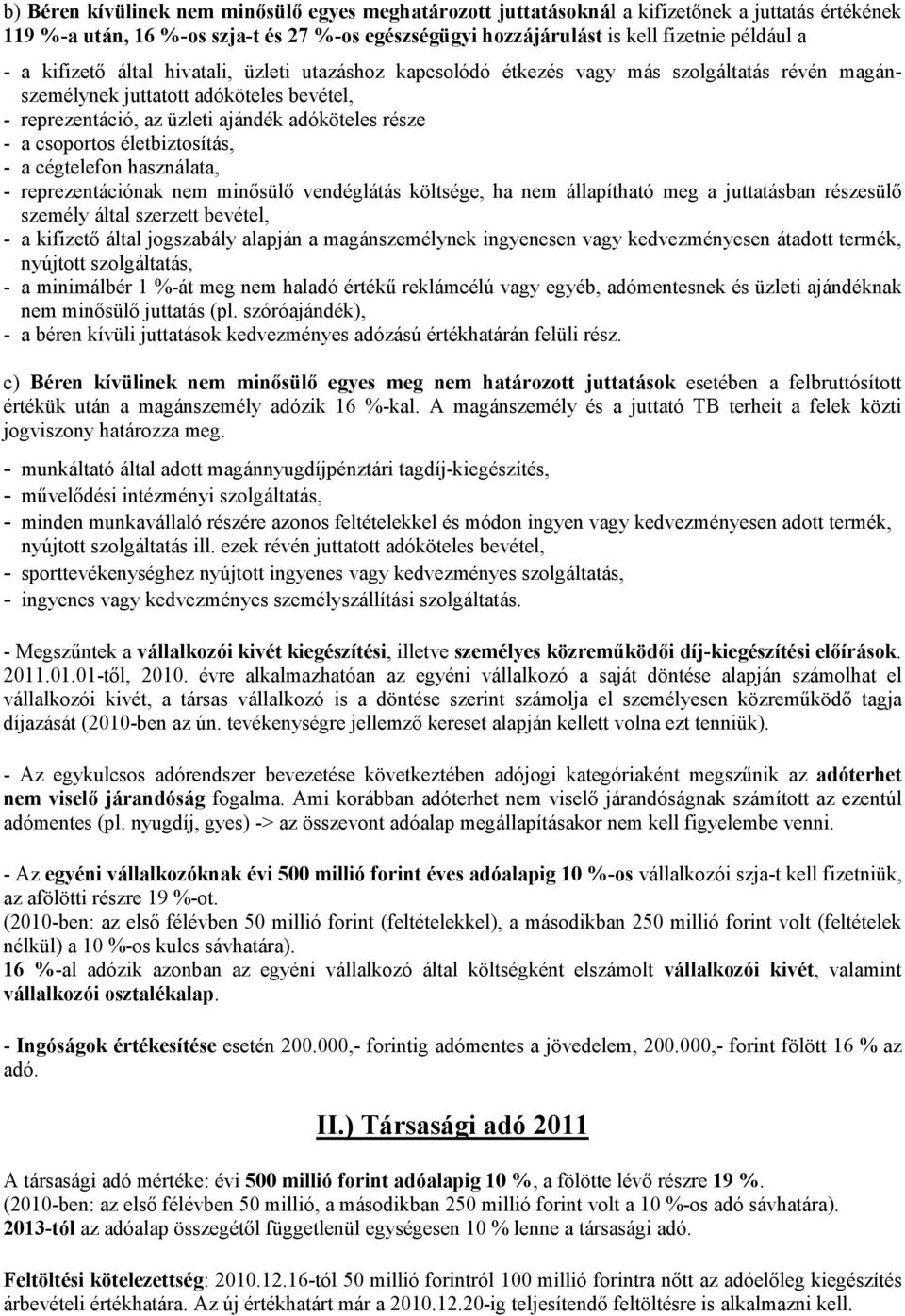 b) Béren kívülinek nem minősülő egyes meghatározott juttatásoknál a kifizetőnek a juttatás értékének 119 %-a után, 16 %-os szja-t és 27 %-os egészségügyi hozzájárulást is kell fizetnie például a

- a kifizető által hivatali, üzleti utazáshoz kapcsolódó étkezés vagy más szolgáltatás révén magánszemélynek juttatott adóköteles bevétel,
- reprezentáció, az üzleti ajándék adóköteles része
- a csoportos életbiztosítás,
- a cégtelefon használata,
- reprezentációnak nem minősülő vendéglátás költsége, ha nem állapítható meg a juttatásban részesülő személy által szerzett bevétel,
- a kifizető által jogszabály alapján a magánszemélynek ingyenesen vagy kedvezményesen átadott termék, nyújtott szolgáltatás,
- a minimálbér 1 %-át meg nem haladó értékű reklámcélú vagy egyéb, adómentesnek és üzleti ajándéknak nem minősülő juttatás (pl. szóróajándék),
- a béren kívüli juttatások kedvezményes adózású értékhatárán felüli rész.

c) Béren kívülinek nem minősülő egyes meg nem határozott juttatások esetében a felbruttósított értékük után a magánszemély adózik 16 %-kal. A magánszemély és a juttató TB terheit a felek közti jogviszony határozza meg.

- munkáltató által adott magánnyugdíjpénztári tagdíj-kiegészítés,
- művelődési intézményi szolgáltatás,
- minden munkavállaló részére azonos feltételekkel és módon ingyen vagy kedvezményesen adott termék, nyújtott szolgáltatás ill. ezek révén juttatott adóköteles bevétel,
- sporttevékenységhez nyújtott ingyenes vagy kedvezményes szolgáltatás,
- ingyenes vagy kedvezményes személyszállítási szolgáltatás.

- Megszűntek a vállalkozói kivét kiegészítési, illetve személyes közreműködői díj-kiegészítési előírások. 2011.01.01-től, 2010. évre alkalmazhatóan az egyéni vállalkozó a saját döntése alapján számolhat el vállalkozói kivét, a társas vállalkozó is a döntése szerint számolja el személyesen közreműködő tagja díjazását (2010-ben az ún. tevékenységre jellemző kereset alapján kellett volna ezt tenniük).

- Az egykulcsos adórendszer bevezetése következtében adójogi kategóriaként megszűnik az adóterhet nem viselő járandóság fogalma. Ami korábban adóterhet nem viselő járandóságnak számított az ezentúl adómentes (pl. nyugdíj, gyes) -> az összevont adóalap megállapításakor nem kell figyelembe venni.

- Az egyéni vállalkozóknak évi 500 millió forint éves adóalapig 10 %-os vállalkozói szja-t kell fizetniük, az afölötti részre 19 %-ot.
(2010-ben: az első félévben 50 millió forint (feltételekkel), a másodikban 250 millió forint volt (feltételek nélkül) a 10 %-os kulcs sávhatára).
16 %-al adózik azonban az egyéni vállalkozó által költségként elszámolt vállalkozói kivét, valamint vállalkozói osztalékalap.

- Ingóságok értékesítése esetén 200.000,- forintig adómentes a jövedelem, 200.000,- forint fölött 16 % az adó.

II.) Társasági adó 2011

A társasági adó mértéke: évi 500 millió forint adóalapig 10 %, a fölötte lévő részre 19 %.
(2010-ben: az első félévben 50 millió, a másodikban 250 millió forint volt a 10 %-os adó sávhatára).
2013-tól az adóalap összegétől függetlenül egységesen 10 % lenne a társasági adó.

Feltöltési kötelezettség: 2010.12.16-tól 50 millió forintról 100 millió forintra nőtt az adóelőleg kiegészítés árbevételi értékhatára. Az új értékhatárt már a 2010.12.20-ig teljesítendő feltöltésre is alkalmazni kell.